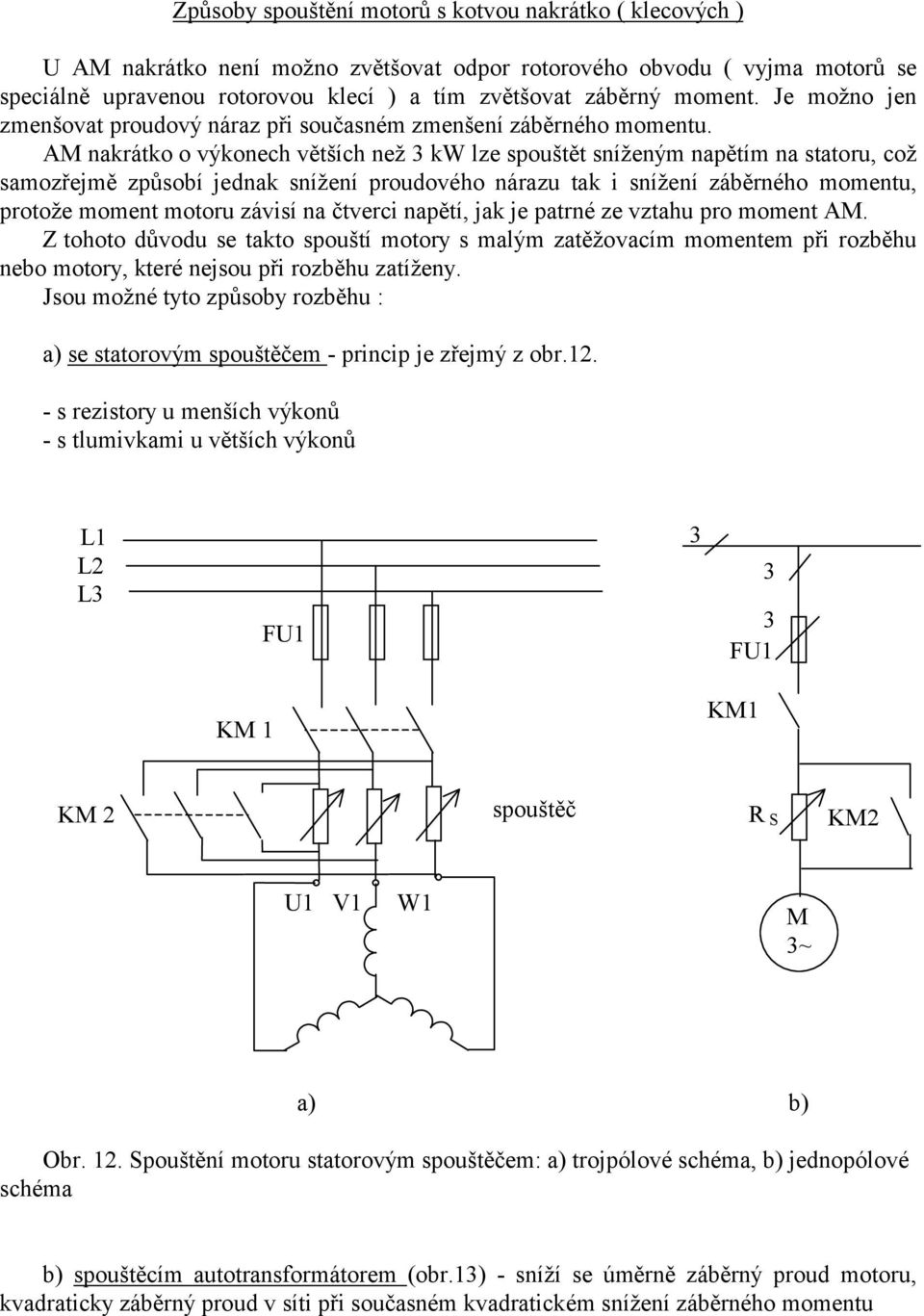 Způsoby spouštění motorů s kotvou nakrátko ( klecových )

U AM nakrátko není možno zvětšovat odpor rotorového obvodu ( vyjma motorů se speciálně upravenou rotorovou klecí ) a tím zvětšovat záběrný moment. Je možno jen zmenšovat proudový náraz při současném zmenšení záběrného momentu.

AM nakrátko o výkonech větších než 3 kW lze spouštět sníženým napětím na statoru, což samozřejmě způsobí jednak snížení proudového nárazu tak i snížení záběrného momentu, protože moment motoru závisí na čtverci napětí, jak je patrné ze vztahu pro moment AM.

Z tohoto důvodu se takto spouští motory s malým zatěžovacím momentem při rozběhu nebo motory, které nejsou při rozběhu zatíženy.

Jsou možné tyto způsoby rozběhu :

a) se statorovým spouštěčem - princip je zřejmý z obr.12.

- s rezistory u menších výkonů
- s tlumivkami u větších výkonů

L1
L2
L3
FU1
KM 1
KM 2
spouštěč
U1 V1 W1

3
3
3
FU1
KM1
R S
KM2
M
3~

a)
b)

Obr. 12. Spouštění motoru statorovým spouštěčem: a) trojpólové schéma, b) jednopólové schéma

b) spouštěcím autotransformátorem (obr.13) - sníží se úměrně záběrný proud motoru, kvadraticky záběrný proud v síti při současném kvadratickém snížení záběrného momentu